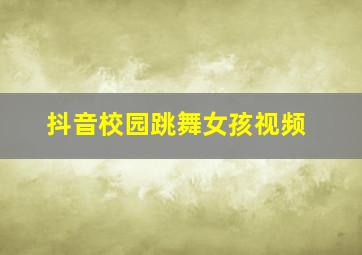 抖音校园跳舞女孩视频